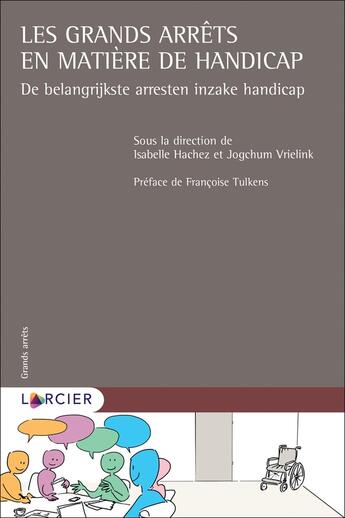 LES GRANDS ARRÊTS EN MATIÈRE DE HANDICAP

De belangrijkste arresten inzake handicap

Sous la direction de
Isabelle Hachez et Jogchum Vrielink

Préface de Françoise Tulkens

Grands arrêts

LARCIER